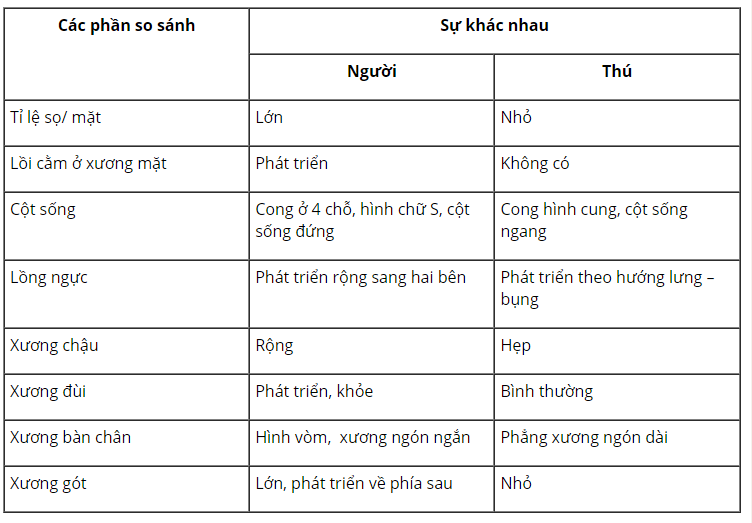 | Các phần so sánh | Sự khác nhau | |
|---|---|---|
| | Người | Thú |
| Tỉ lệ sọ/ mặt | Lớn | Nhỏ |
| Lồi cằm ở xương mặt | Phát triển | Không có |
| Cột sống | Cong ở 4 chỗ, hình chữ S, cột sống đứng | Cong hình cung, cột sống ngang |
| Lồng ngực | Phát triển rộng sang hai bên | Phát triển theo hướng lưng – bụng |
| Xương chậu | Rộng | Hẹp |
| Xương đùi | Phát triển, khỏe | Bình thường |
| Xương bàn chân | Hình vòm,  xương ngón ngắn | Phẳng xương ngón dài |
| Xương gót | Lớn, phát triển về phía sau | Nhỏ |